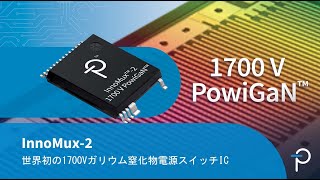 InnoMux™-2
1700 V PowiGaN™

1700 V
PowiGaN™

InnoMux-2
世界初の1700Vガリウム窒化物電源スイッチIC